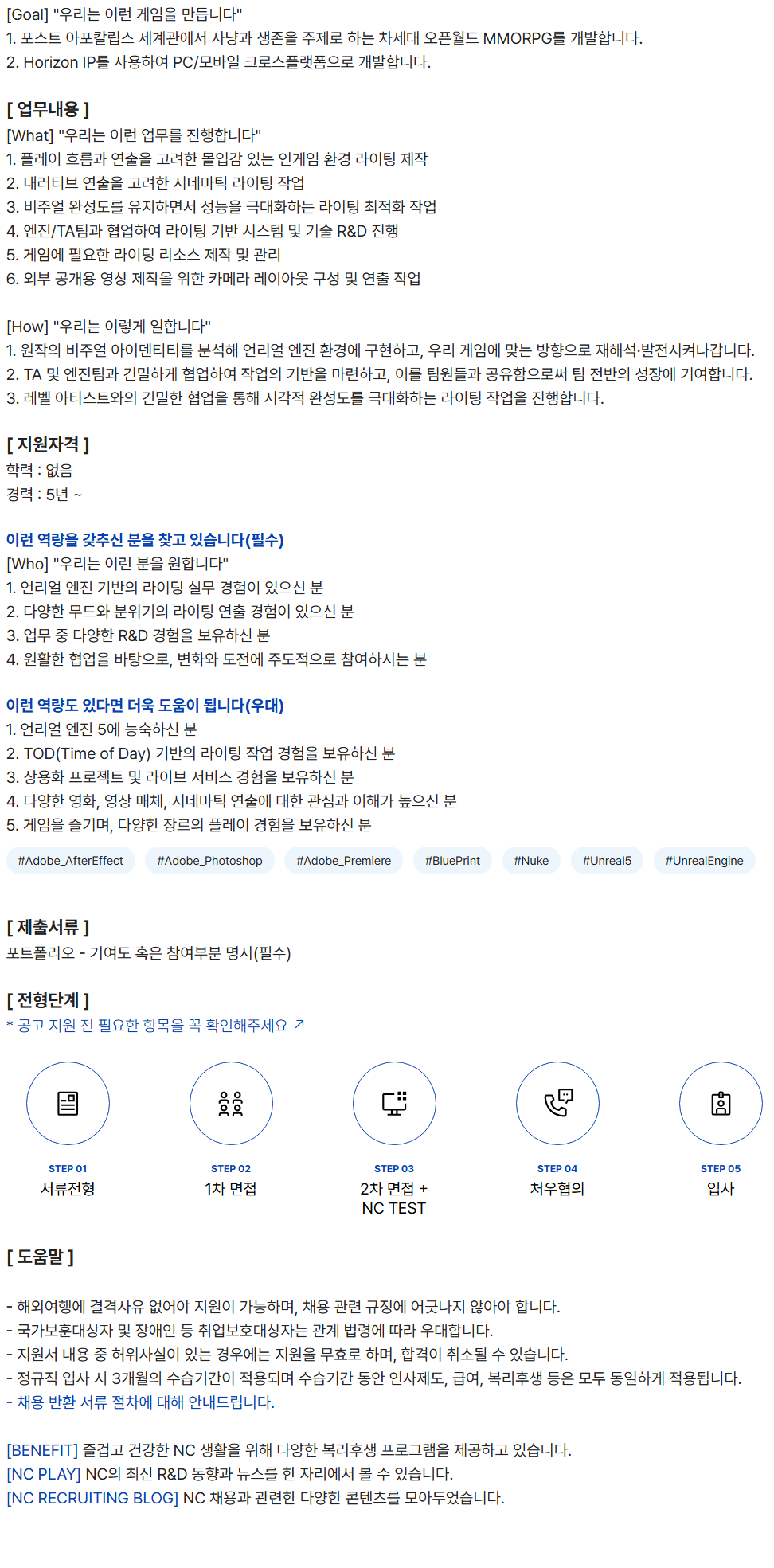 [Goal] "우리는 이런 게임을 만듭니다"
1. 포스트 아포칼립스 세계관에서 사냥과 생존을 주제로 하는 차세대 오픈월드 MMORPG를 개발합니다.
2. Horizon IP를 사용하여 PC/모바일 크로스플랫폼으로 개발합니다.

[ 업무내용 ]
[What] "우리는 이런 업무를 진행합니다"
1. 플레이 흐름과 연출을 고려한 몰입감 있는 인게임 환경 라이팅 제작
2. 내러티브 연출을 고려한 시네마틱 라이팅 작업
3. 비주얼 완성도를 유지하면서 성능을 극대화하는 라이팅 최적화 작업
4. 엔진/TA팀과 협업하여 라이팅 기반 시스템 및 기술 R&D 진행
5. 게임에 필요한 라이팅 리소스 제작 및 관리
6. 외부 공개용 영상 제작을 위한 카메라 레이아웃 구성 및 연출 작업

[How] "우리는 이렇게 일합니다"
1. 원작의 비주얼 아이덴티티를 분석해 언리얼 엔진 환경에 구현하고, 우리 게임에 맞는 방향으로 재해석·발전시켜나갑니다.
2. TA 및 엔진팀과 긴밀하게 협업하여 작업의 기반을 마련하고, 이를 팀원들과 공유함으로써 팀 전반의 성장에 기여합니다.
3. 레벨 아티스트와의 긴밀한 협업을 통해 시각적 완성도를 극대화하는 라이팅 작업을 진행합니다.

[ 지원자격 ]
학력 : 없음
경력 : 5년 ~

이런 역량을 갖추신 분을 찾고 있습니다(필수)
[Who] "우리는 이런 분을 원합니다"
1. 언리얼 엔진 기반의 라이팅 실무 경험이 있으신 분
2. 다양한 무드와 분위기의 라이팅 연출 경험이 있으신 분
3. 업무 중 다양한 R&D 경험을 보유하신 분
4. 원활한 협업을 바탕으로, 변화와 도전에 주도적으로 참여하시는 분

이런 역량도 있다면 더욱 도움이 됩니다(우대)
1. 언리얼 엔진 5에 능숙하신 분
2. TOD(Time of Day) 기반의 라이팅 작업 경험을 보유하신 분
3. 상용화 프로젝트 및 라이브 서비스 경험을 보유하신 분
4. 다양한 영화, 영상 매체, 시네마틱 연출에 대한 관심과 이해가 높으신 분
5. 게임을 즐기며, 다양한 장르의 플레이 경험을 보유하신 분

#Adobe_AfterEffect #Adobe_Photoshop #Adobe_Premiere #BluePrint #Nuke #Unreal5 #UnrealEngine

[ 제출서류 ]
포트폴리오 - 기여도 혹은 참여부분 명시(필수)

[ 전형단계 ]
* 공고 지원 전 필요한 항목을 꼭 확인해주세요 ↗

STEP 01
서류전형

STEP 02
1차 면접

STEP 03
2차 면접 +
NC TEST

STEP 04
처우협의

STEP 05
입사

[ 도움말 ]

- 해외여행에 결격사유 없어야 지원이 가능하며, 채용 관련 규정에 어긋나지 않아야 합니다.
- 국가보훈대상자 및 장애인 등 취업보호대상자는 관계 법령에 따라 우대합니다.
- 지원서 내용 중 허위사실이 있는 경우에는 지원을 무효로 하며, 합격이 취소될 수 있습니다.
- 정규직 입사 시 3개월의 수습기간이 적용되며 수습기간 동안 인사제도, 급여, 복리후생 등은 모두 동일하게 적용됩니다.
- 채용 반환 서류 절차에 대해 안내드립니다.

[BENEFIT] 즐겁고 건강한 NC 생활을 위해 다양한 복리후생 프로그램을 제공하고 있습니다.
[NC PLAY] NC의 최신 R&D 동향과 뉴스를 한 자리에서 볼 수 있습니다.
[NC RECRUITING BLOG] NC 채용과 관련한 다양한 콘텐츠를 모아두었습니다.